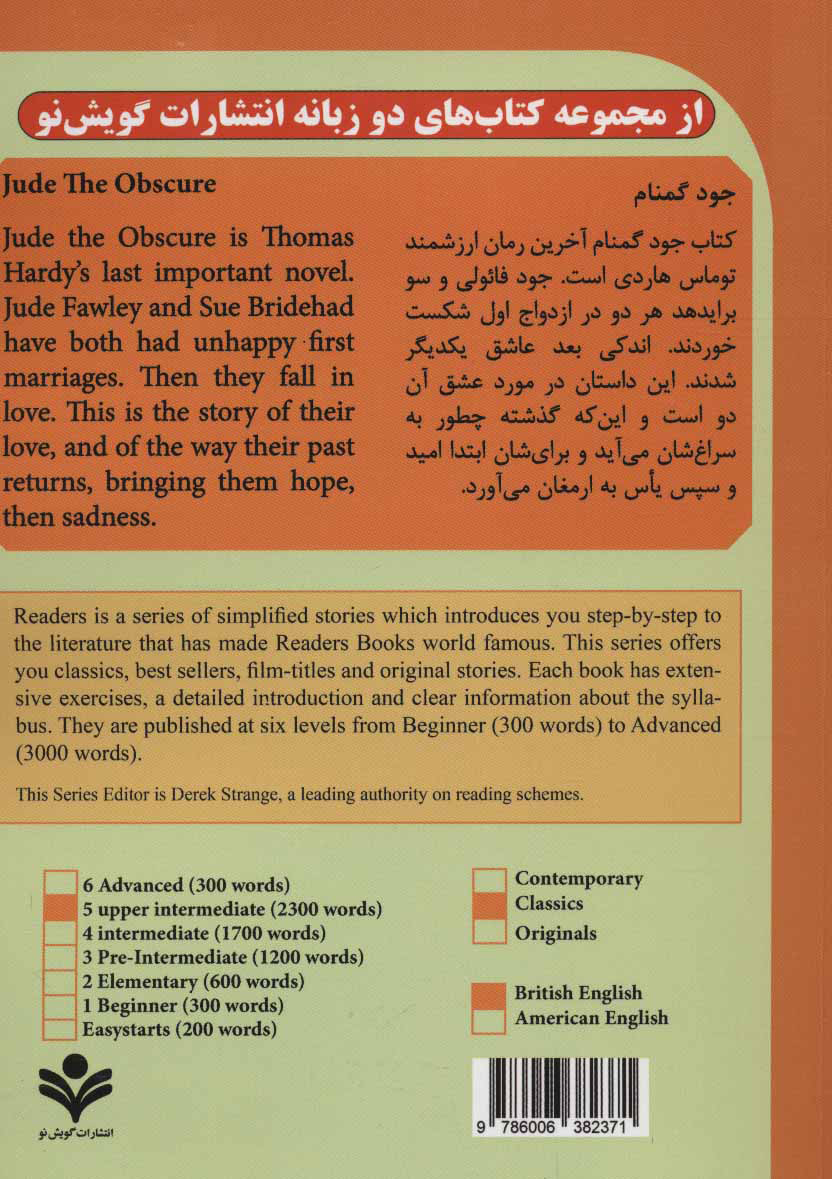 از مجموعه کتاب‌های دو زبانه انتشارات گویش‌نو

Jude The Obscure

Jude the Obscure is Thomas Hardy's last important novel. Jude Fawley and Sue Bridehad have both had unhappy first marriages. Then they fall in love. This is the story of their love, and of the way their past returns, bringing them hope, then sadness.

جود گمنام

کتاب جود گمنام آخرین رمان ارزشمند توماس هاردی است. جود فائولی و سو برایدهد هر دو در ازدواج اول شکست خوردند. اندکی بعد عاشق یکدیگر شدند. این داستان در مورد عشق آن دو است و این‌که گذشته چطور به سراغ‌شان می‌آید و برای‌شان ابتدا امید و سپس یأس به ارمغان می‌آورد.

Readers is a series of simplified stories which introduces you step-by-step to the literature that has made Readers Books world famous. This series offers you classics, best sellers, film-titles and original stories. Each book has extensive exercises, a detailed introduction and clear information about the syllabus. They are published at six levels from Beginner (300 words) to Advanced (3000 words).

This Series Editor is Derek Strange, a leading authority on reading schemes.

6 Advanced (300 words)
5 upper intermediate (2300 words)
4 intermediate (1700 words)
3 Pre-Intermediate (1200 words)
2 Elementary (600 words)
1 Beginner (300 words)
Easystarts (200 words)

Contemporary
Classics
Originals

British English
American English

انتشارات گویش‌نو

9 786006 382371